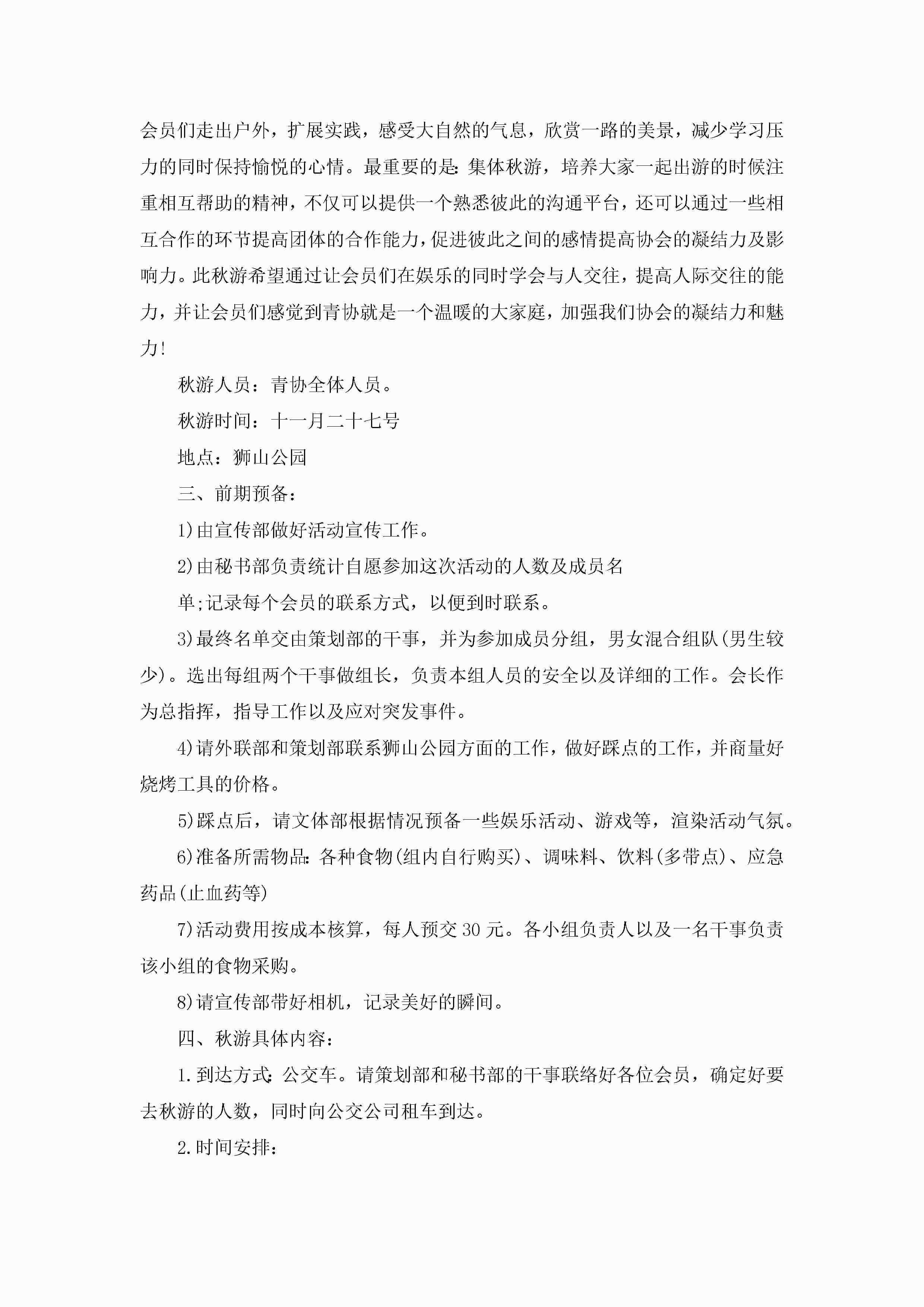 会员们走出户外，扩展实践，感受大自然的气息，欣赏一路的美景，减少学习压力的同时保持愉悦的心情。最重要的是:集体秋游，培养大家一起出游的时候注重相互帮助的精神，不仅可以提供一个熟悉彼此的沟通平台，还可以通过一些相互合作的环节提高团体的合作能力，促进彼此之间的感情提高协会的凝结力及影响力。此秋游希望通过让会员们在娱乐的同时学会与人交往，提高人际交往的能力，并让会员们感觉到青协就是一个温暖的大家庭，加强我们协会的凝结力和魅力!

秋游人员：青协全体人员。

秋游时间：十一月二十七号

地点：狮山公园

三、前期预备：

1)由宣传部做好活动宣传工作。

2)由秘书部负责统计自愿参加这次活动的人数及成员名

单;记录每个会员的联系方式，以便到时联系。

3)最终名单交由策划部的干事，并为参加成员分组，男女混合组队(男生较少)。选出每组两个干事做组长，负责本组人员的安全以及详细的工作。会长作为总指挥，指导工作以及应对突发事件。

4)请外联部和策划部联系狮山公园方面的工作，做好踩点的工作，并商量好烧烤工具的价格。

5)踩点后，请文体部根据情况预备一些娱乐活动、游戏等，渲染活动气氛。

6)准备所需物品:各种食物(组内自行购买)、调味料、饮料(多带点)、应急药品(止血药等)

7)活动费用按成本核算，每人预交30元。各小组负责人以及一名干事负责该小组的食物采购。

8)请宣传部带好相机，记录美好的瞬间。

四、秋游具体内容：

1.到达方式:公交车。请策划部和秘书部的干事联络好各位会员，确定好要去秋游的人数，同时向公交公司租车到达。

2.时间安排：